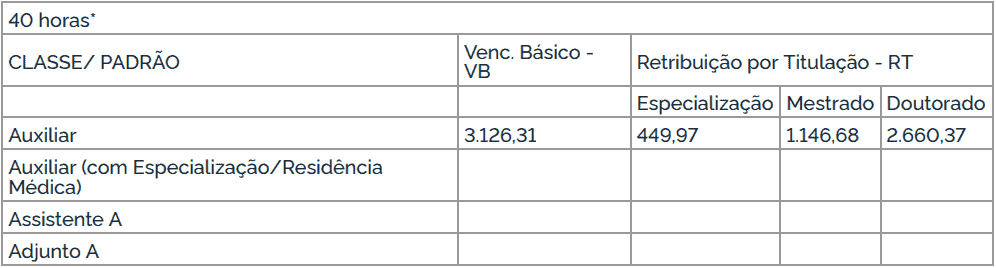 | 40 horas* | | | | |
|---|---|---|---|---|
| CLASSE/ PADRÃO | Venc. Básico - VB | Retribuição por Titulação - RT | | |
| | | Especialização | Mestrado | Doutorado |
| Auxiliar | 3.126,31 | 449,97 | 1.146,68 | 2.660,37 |
| Auxiliar (com Especialização/Residência Médica) | | | | |
| Assistente A | | | | |
| Adjunto A | | | | |